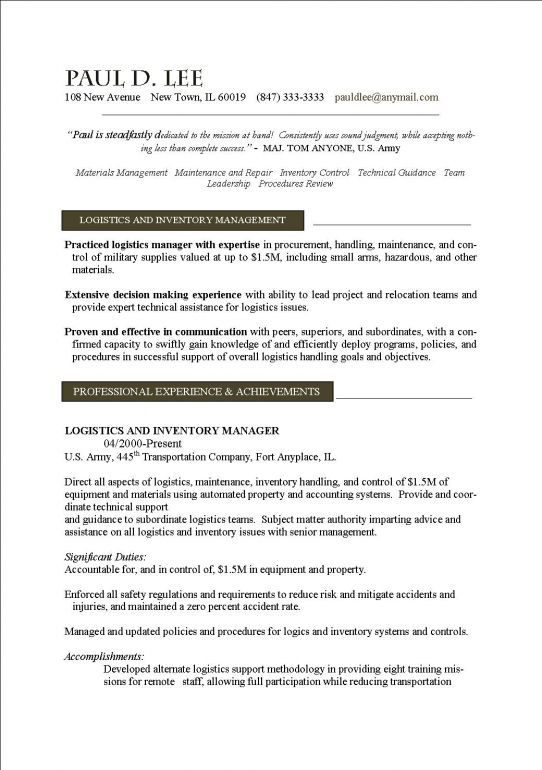 PAUL D. LEE
108 New Avenue New Town, IL 60019 (847) 333-3333 pauldlee@anymail.com

"Paul is steadfastly dedicated to the mission at hand! Consistently uses sound judgment, while accepting nothing less than complete success." - MAJ. TOM ANYONE, U.S. Army

Materials Management Maintenance and Repair Inventory Control Technical Guidance Team Leadership Procedures Review

LOGISTICS AND INVENTORY MANAGEMENT

Practiced logistics manager with expertise in procurement, handling, maintenance, and control of military supplies valued at up to $1.5M, including small arms, hazardous, and other materials.

Extensive decision making experience with ability to lead project and relocation teams and provide expert technical assistance for logistics issues.

Proven and effective in communication with peers, superiors, and subordinates, with a confirmed capacity to swiftly gain knowledge of and efficiently deploy programs, policies, and procedures in successful support of overall logistics handling goals and objectives.

PROFESSIONAL EXPERIENCE & ACHIEVEMENTS

LOGISTICS AND INVENTORY MANAGER
04/2000-Present
U.S. Army, 445$^{th}$ Transportation Company, Fort Anyplace, IL.

Direct all aspects of logistics, maintenance, inventory handling, and control of $1.5M of equipment and materials using automated property and accounting systems. Provide and coordinate technical support
and guidance to subordinate logistics teams. Subject matter authority imparting advice and assistance on all logistics and inventory issues with senior management.

Significant Duties:
Accountable for, and in control of, $1.5M in equipment and property.

Enforced all safety regulations and requirements to reduce risk and mitigate accidents and injuries, and maintained a zero percent accident rate.

Managed and updated policies and procedures for logics and inventory systems and controls.

Accomplishments:
Developed alternate logistics support methodology in providing eight training missions for remote staff, allowing full participation while reducing transportation